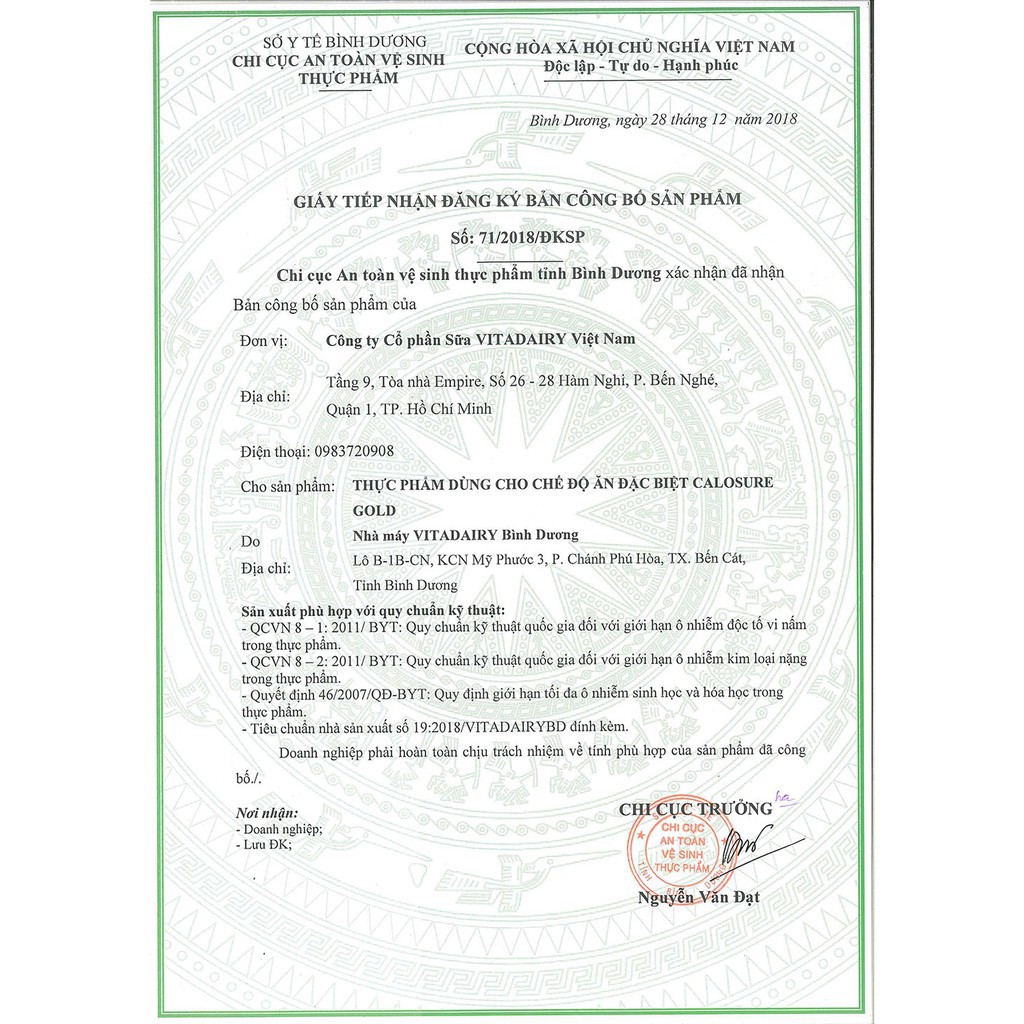 SỞ Y TẾ BÌNH DƯƠNG
CHI CỤC AN TOÀN VỆ SINH THỰC PHẨM

CỘNG HÒA XÃ HỘI CHỦ NGHĨA VIỆT NAM
Độc lập - Tự do - Hạnh phúc

Bình Dương, ngày 28 tháng 12 năm 2018

GIẤY TIẾP NHẬN ĐĂNG KÝ BẢN CÔNG BỐ SẢN PHẨM
Số: 71/2018/ĐKSP

Chi cục An toàn vệ sinh thực phẩm tỉnh Bình Dương xác nhận đã nhận Bản công bố sản phẩm của

Đơn vị: Công ty Cổ phần Sữa VITADAIRY Việt Nam

Địa chỉ: Tầng 9, Tòa nhà Empire, Số 26 - 28 Hàm Nghi, P. Bến Nghé, Quận 1, TP. Hồ Chí Minh

Điện thoại: 0983720908

Cho sản phẩm: THỰC PHẨM DÙNG CHO CHẾ ĐỘ ĂN ĐẶC BIỆT CALOSURE GOLD

Do Nhà máy VITADAIRY Bình Dương

Địa chỉ: Lô B-1B-CN, KCN Mỹ Phước 3, P. Chánh Phú Hòa, TX. Bến Cát, Tỉnh Bình Dương

Sản xuất phù hợp với quy chuẩn kỹ thuật:
- QCVN 8 – 1: 2011/ BYT: Quy chuẩn kỹ thuật quốc gia đối với giới hạn ô nhiễm độc tố vi nấm trong thực phẩm.
- QCVN 8 – 2: 2011/ BYT: Quy chuẩn kỹ thuật quốc gia đối với giới hạn ô nhiễm kim loại nặng trong thực phẩm.
- Quyết định 46/2007/QĐ-BYT: Quy định giới hạn tối đa ô nhiễm sinh học và hóa học trong thực phẩm.
- Tiêu chuẩn nhà sản xuất số 19:2018/VITADAIRYBD đính kèm.

Doanh nghiệp phải hoàn toàn chịu trách nhiệm về tính phù hợp của sản phẩm đã công bố./.

Nơi nhận:
- Doanh nghiệp;
- Lưu ĐK;

CHI CỤC TRƯỞNG

CHI CỤC AN TOÀN VỆ SINH THỰC PHẨM

Nguyễn Văn Đạt